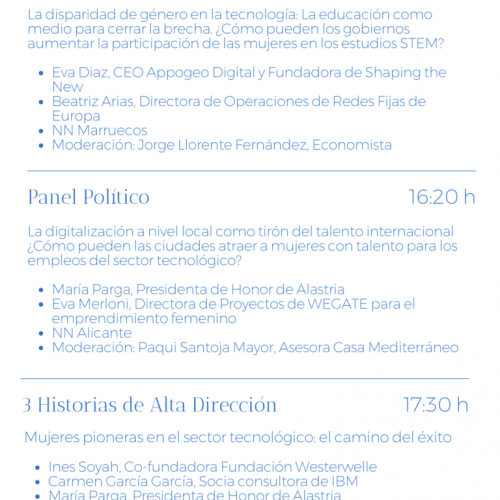 La disparidad de género en la tecnología: La educación como medio para cerrar la brecha. ¿Cómo pueden los gobiernos aumentar la participación de las mujeres en los estudios STEM?

- Eva Diaz, CEO Appogeo Digital y Fundadora de Shaping the New
- Beatriz Arias, Directora de Operaciones de Redes Fijas de Europa
- NN Marruecos
- Moderación: Jorge Llorente Fernández, Economista

Panel Político 16:20 h

La digitalización a nivel local como tirón del talento internacional ¿Cómo pueden las ciudades atraer a mujeres con talento para los empleos del sector tecnológico?

- María Parga, Presidenta de Honor de Alastria
- Eva Merloni, Directora de Proyectos de WEGATE para el emprendimiento femenino
- NN Alicante
- Moderación: Paqui Santoja Mayor, Asesora Casa Mediterráneo

3 Historias de Alta Dirección 17:30 h

Mujeres pioneras en el sector tecnológico: el camino del éxito

- Ines Soyah, Co-fundadora Fundación Westerwelle
- Carmen García García, Socia consultora de IBM
- María Parga, Presidenta de Honor de Alastria